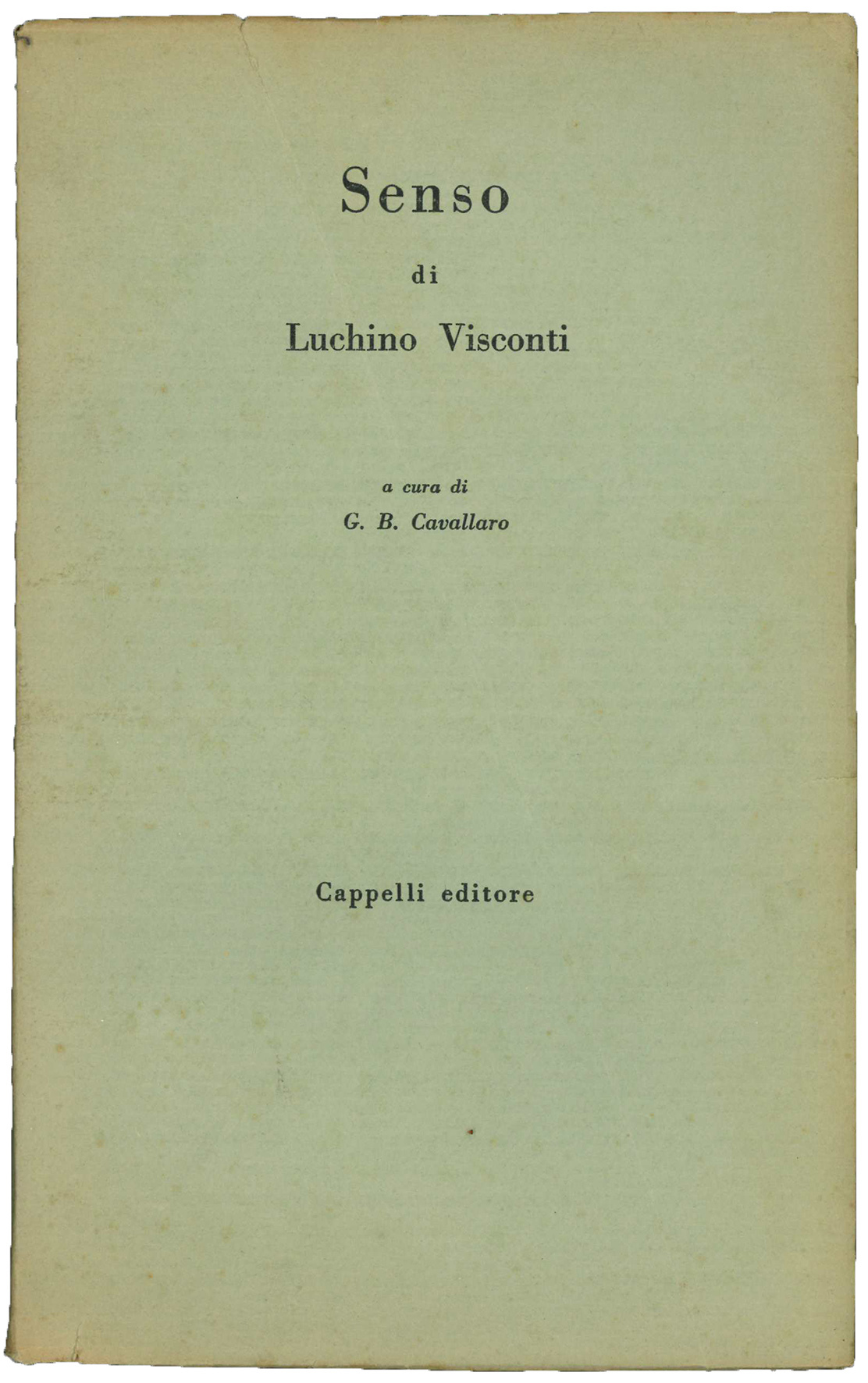 Senso

di

Luchino Visconti

a cura di

G. B. Cavallaro

Cappelli editore